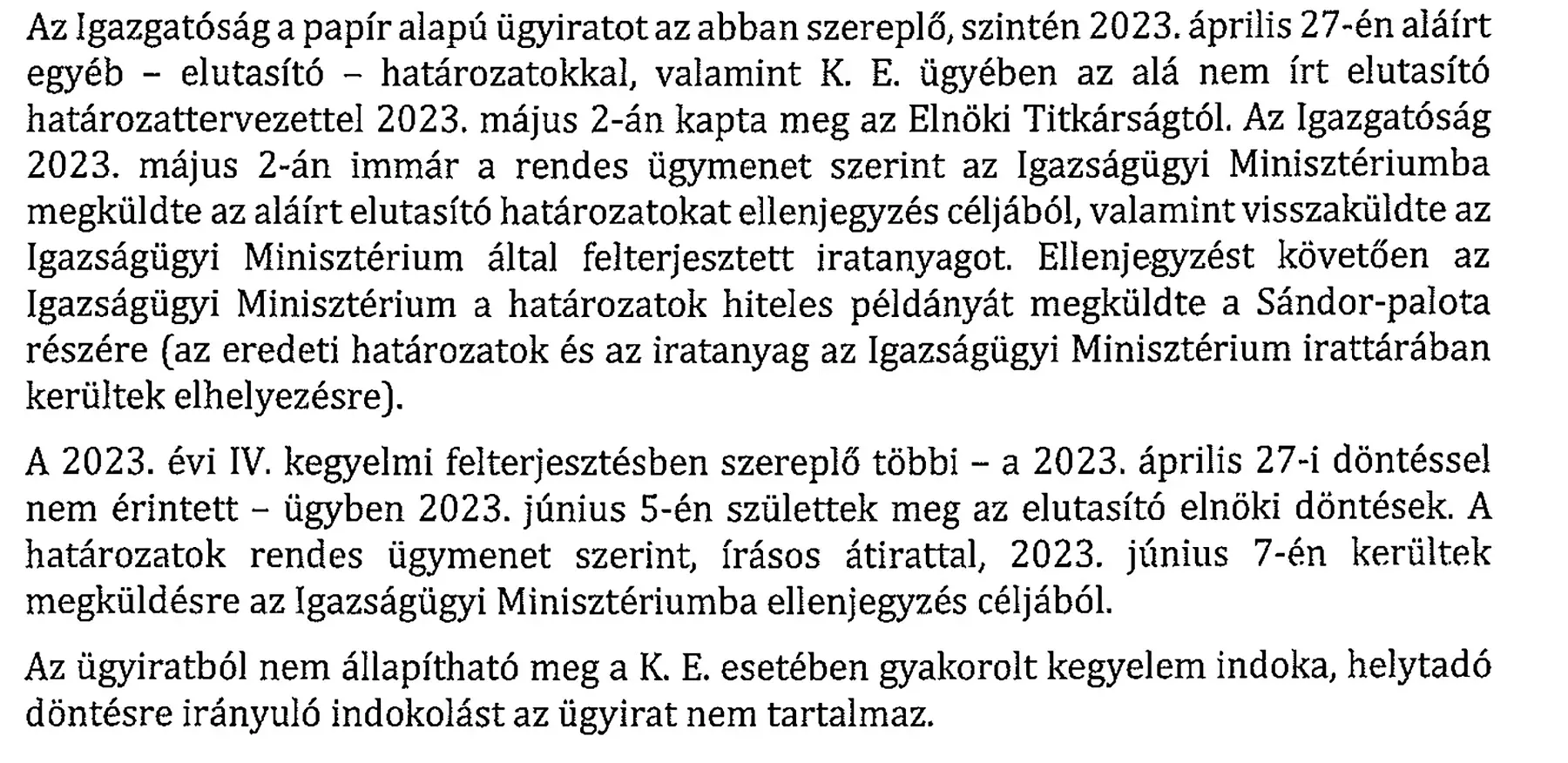 Az Igazgatóság a papír alapú ügyiratot az abban szereplő, szintén 2023. április 27-én aláírt egyéb – elutasító – határozatokkal, valamint K. E. ügyében az alá nem írt elutasító határozattervezettel 2023. május 2-án kapta meg az Elnöki Titkárságtól. Az Igazgatóság 2023. május 2-án immár a rendes ügymenet szerint az Igazságügyi Minisztériumba megküldte az aláírt elutasító határozatokat ellenjegyzés céljából, valamint visszaküldte az Igazságügyi Minisztérium által felterjesztett iratanyagot. Ellenjegyzést követően az Igazságügyi Minisztérium a határozatok hiteles példányát megküldte a Sándor-palota részére (az eredeti határozatok és az iratanyag az Igazságügyi Minisztérium irattárában kerültek elhelyezésre).

A 2023. évi IV. kegyelmi felterjesztésben szereplő többi – a 2023. április 27-i döntéssel nem érintett – ügyben 2023. június 5-én születtek meg az elutasító elnöki döntések. A határozatok rendes ügymenet szerint, írásos átirattal, 2023. június 7-én kerültek megküldésre az Igazságügyi Minisztériumba ellenjegyzés céljából.

Az ügyiratból nem állapítható meg a K. E. esetében gyakorolt kegyelem indoka, helytadó döntésre irányuló indokolást az ügyirat nem tartalmaz.